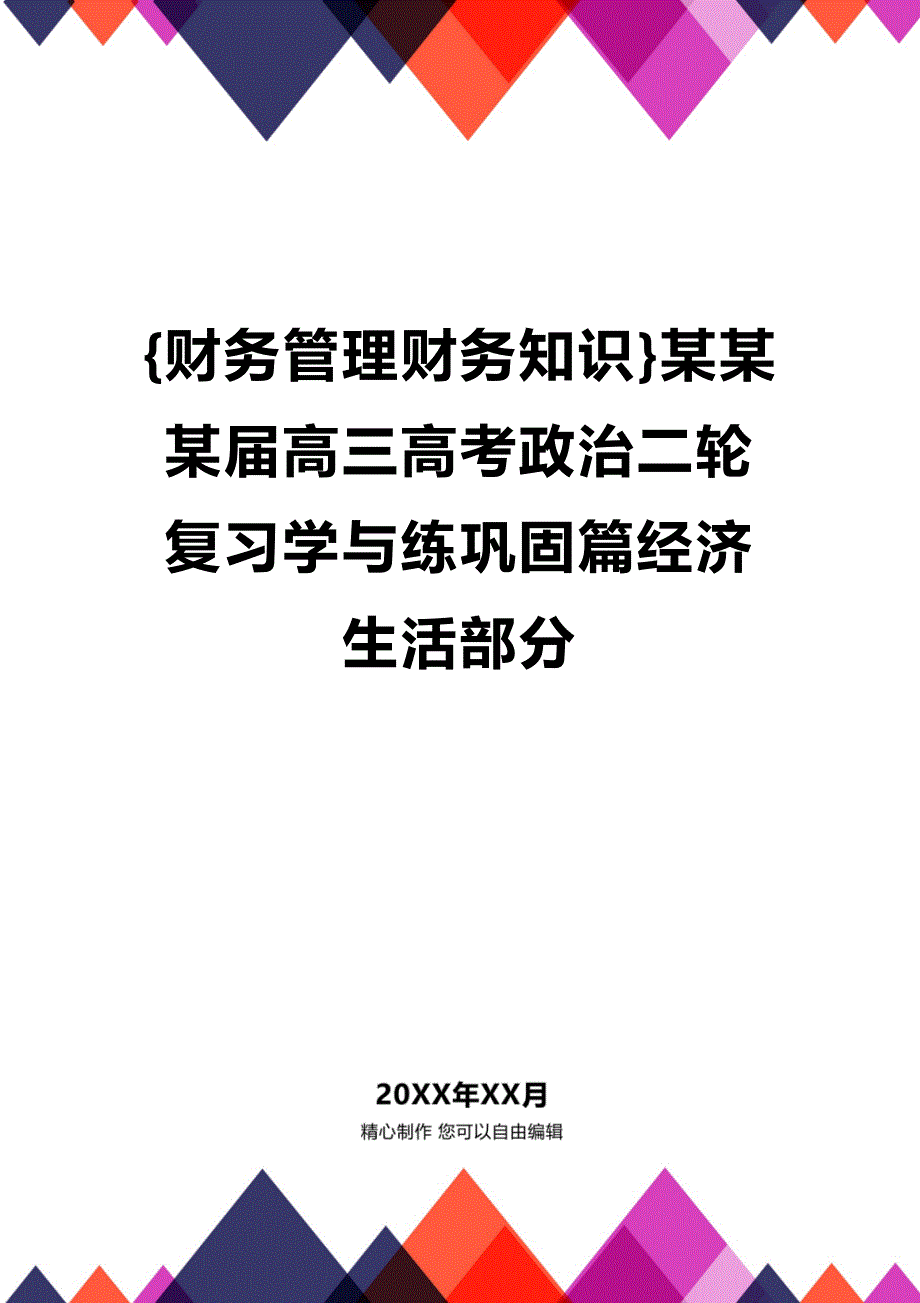 {财务管理财务知识}某某某届高三高考政治二轮复习学与练巩固篇经济生活部分

20XX年XX月

精心制作 您可以自由编辑